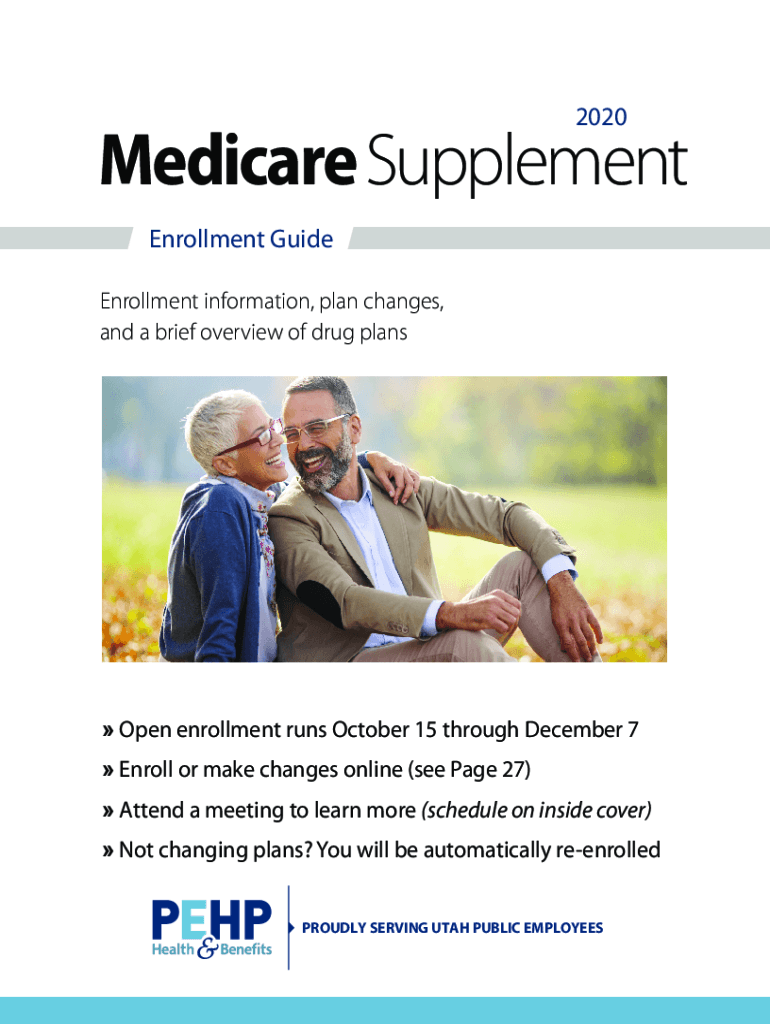 2020

Medicare Supplement

Enrollment Guide

Enrollment information, plan changes, and a brief overview of drug plans

» Open enrollment runs October 15 through December 7

» Enroll or make changes online (see Page 27)

» Attend a meeting to learn more (schedule on inside cover)

» Not changing plans? You will be automatically re-enrolled

PEHP
Health & Benefits

PROUDLY SERVING UTAH PUBLIC EMPLOYEES